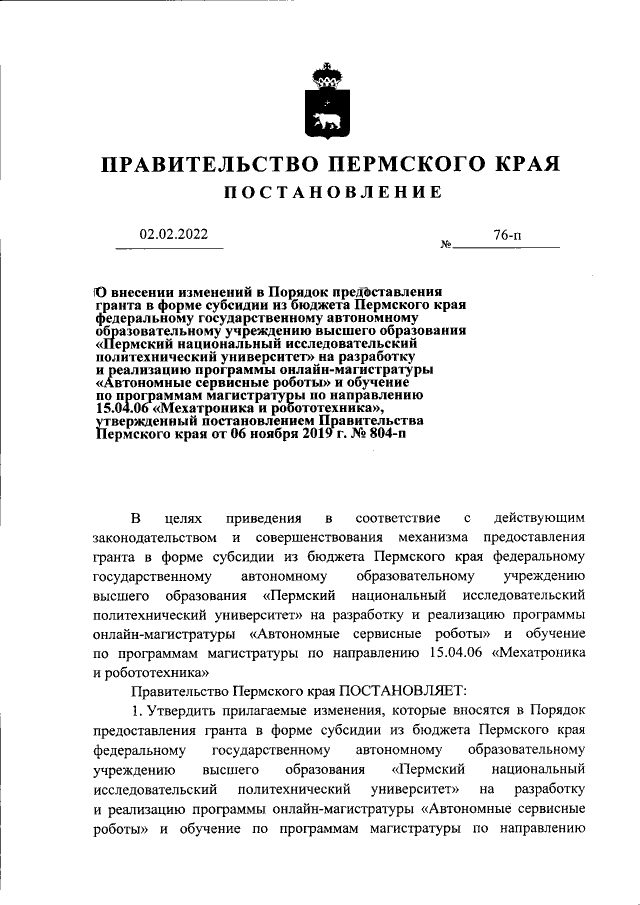 ПРАВИТЕЛЬСТВО ПЕРМСКОГО КРАЯ

ПОСТАНОВЛЕНИЕ

02.02.2022

№ 76-п

О внесении изменений в Порядок предоставления гранта в форме субсидии из бюджета Пермского края федеральному государственному автономному образовательному учреждению высшего образования «Пермский национальный исследовательский политехнический университет» на разработку и реализацию программы онлайн-магистратуры «Автономные сервисные роботы» и обучение по программам магистратуры по направлению 15.04.06 «Мехатроника и робототехника», утвержденный постановлением Правительства Пермского края от 06 ноября 2019 г. № 804-п

В целях приведения в соответствие с действующим законодательством и совершенствования механизма предоставления гранта в форме субсидии из бюджета Пермского края федеральному государственному автономному образовательному учреждению высшего образования «Пермский национальный исследовательский политехнический университет» на разработку и реализацию программы онлайн-магистратуры «Автономные сервисные роботы» и обучение по программам магистратуры по направлению 15.04.06 «Мехатроника и робототехника»

Правительство Пермского края ПОСТАНОВЛЯЕТ:

1. Утвердить прилагаемые изменения, которые вносятся в Порядок предоставления гранта в форме субсидии из бюджета Пермского края федеральному государственному автономному образовательному учреждению высшего образования «Пермский национальный исследовательский политехнический университет» на разработку и реализацию программы онлайн-магистратуры «Автономные сервисные роботы» и обучение по программам магистратуры по направлению